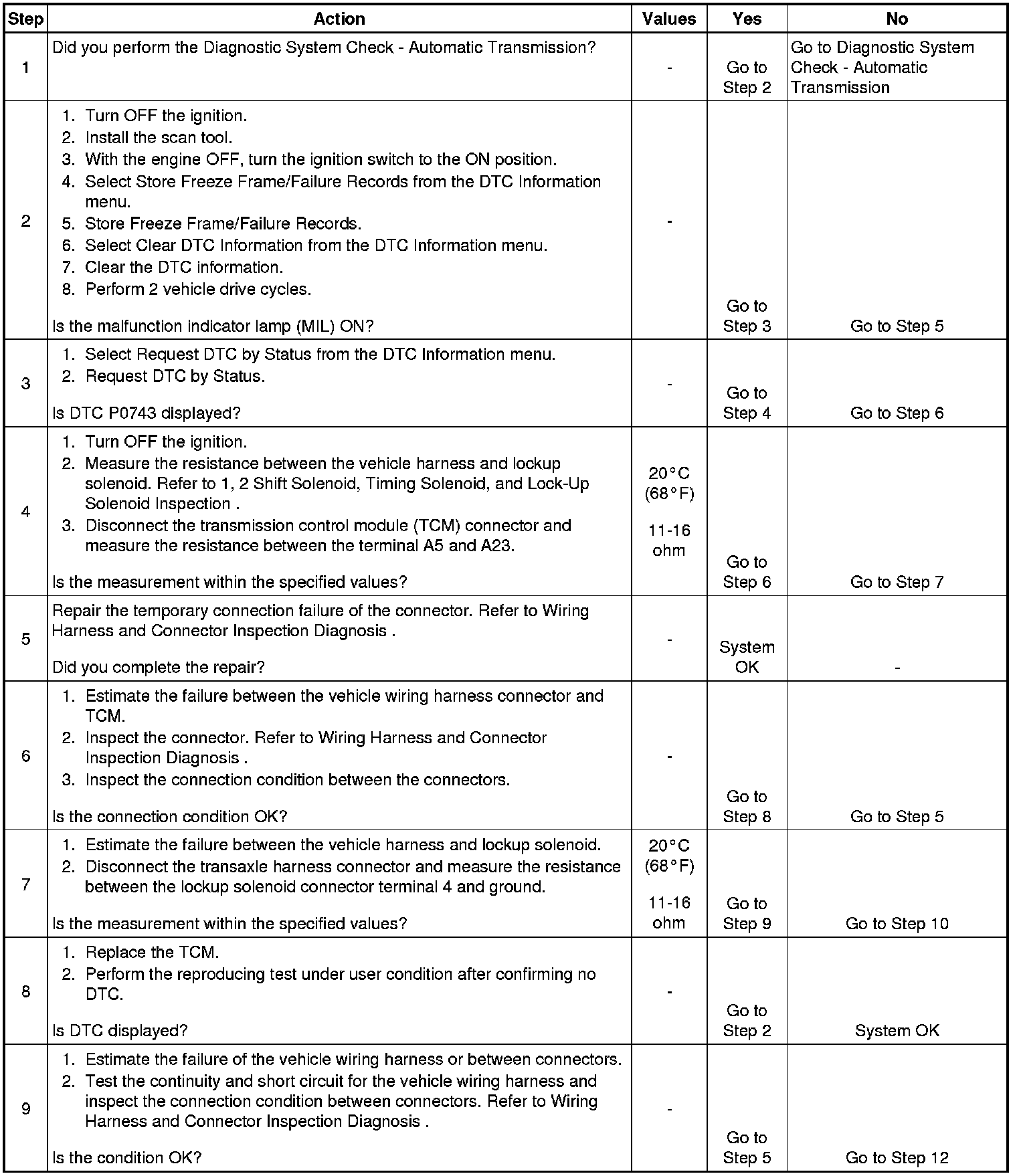 | Step | Action | Values | Yes | No |
|---|---|---|---|---|
| 1 | Did you perform the Diagnostic System Check - Automatic Transmission? | - | Go to Step 2 | Go to Diagnostic System Check - Automatic Transmission |
| 2 | 1. Turn OFF the ignition. 2. Install the scan tool. 3. With the engine OFF, turn the ignition switch to the ON position. 4. Select Store Freeze Frame/Failure Records from the DTC Information menu. 5. Store Freeze Frame/Failure Records. 6. Select Clear DTC Information from the DTC Information menu. 7. Clear the DTC information. 8. Perform 2 vehicle drive cycles. Is the malfunction indicator lamp (MIL) ON? | - | Go to Step 3 | Go to Step 5 |
| 3 | 1. Select Request DTC by Status from the DTC Information menu. 2. Request DTC by Status. Is DTC P0743 displayed? | - | Go to Step 4 | Go to Step 6 |
| 4 | 1. Turn OFF the ignition. 2. Measure the resistance between the vehicle harness and lockup solenoid. Refer to 1, 2 Shift Solenoid, Timing Solenoid, and Lock-Up Solenoid Inspection . 3. Disconnect the transmission control module (TCM) connector and measure the resistance between the terminal A5 and A23. Is the measurement within the specified values? | 20°C (68°F) 11-16 ohm | Go to Step 6 | Go to Step 7 |
| 5 | Repair the temporary connection failure of the connector. Refer to Wiring Harness and Connector Inspection Diagnosis . Did you complete the repair? | - | System OK | - |
| 6 | 1. Estimate the failure between the vehicle wiring harness connector and TCM. 2. Inspect the connector. Refer to Wiring Harness and Connector Inspection Diagnosis . 3. Inspect the connection condition between the connectors. Is the connection condition OK? | - | Go to Step 8 | Go to Step 5 |
| 7 | 1. Estimate the failure between the vehicle harness and lockup solenoid. 2. Disconnect the transaxle harness connector and measure the resistance between the lockup solenoid connector terminal 4 and ground. Is the measurement within the specified values? | 20°C (68°F) 11-16 ohm | Go to Step 9 | Go to Step 10 |
| 8 | 1. Replace the TCM. 2. Perform the reproducing test under user condition after confirming no DTC. Is DTC displayed? | - | Go to Step 2 | System OK |
| 9 | 1. Estimate the failure of the vehicle wiring harness or between connectors. 2. Test the continuity and short circuit for the vehicle wiring harness and inspect the connection condition between connectors. Refer to Wiring Harness and Connector Inspection Diagnosis . Is the condition OK? | - | Go to Step 5 | Go to Step 12 |